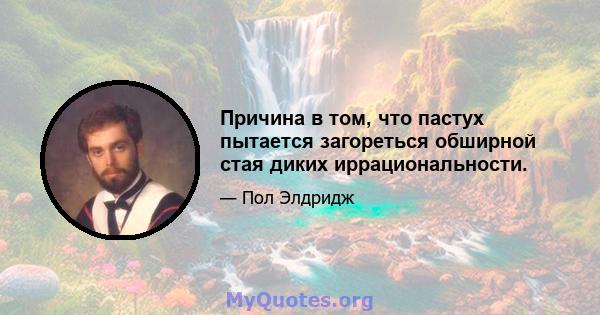 Причина в том, что пастух пытается загореться обширной стая диких иррациональности.

— Пол Элдридж

MyQuotes.org